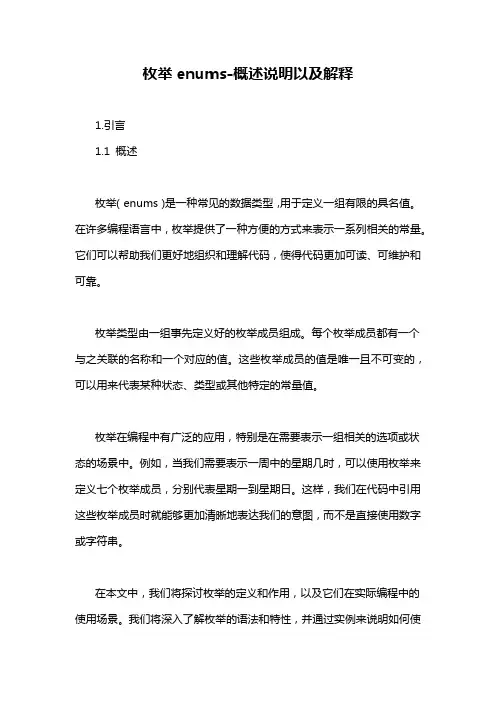 枚举 enums-概述说明以及解释

1.引言

1.1 概述

枚举( enums )是一种常见的数据类型，用于定义一组有限的具名值。在许多编程语言中，枚举提供了一种方便的方式来表示一系列相关的常量。它们可以帮助我们更好地组织和理解代码，使得代码更加可读、可维护和可靠。

枚举类型由一组事先定义好的枚举成员组成。每个枚举成员都有一个与之关联的名称和一个对应的值。这些枚举成员的值是唯一且不可变的，可以用来代表某种状态、类型或其他特定的常量值。

枚举在编程中有广泛的应用，特别是在需要表示一组相关的选项或状态的场景中。例如，当我们需要表示一周中的星期几时，可以使用枚举来定义七个枚举成员，分别代表星期一到星期日。这样，我们在代码中引用这些枚举成员时就能够更加清晰地表达我们的意图，而不是直接使用数字或字符串。

在本文中，我们将探讨枚举的定义和作用，以及它们在实际编程中的使用场景。我们将深入了解枚举的语法和特性，并通过实例来说明如何使